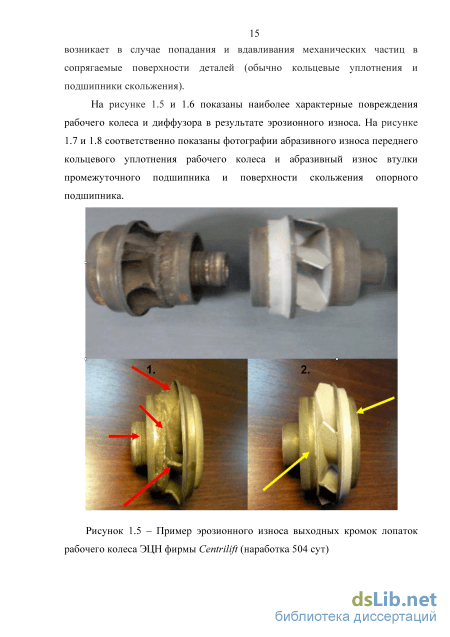 15

возникает в случае попадания и вдавливания механических частиц в сопрягаемые поверхности деталей (обычно кольцевые уплотнения и подшипники скольжения).

На рисунке 1.5 и 1.6 показаны наиболее характерные повреждения рабочего колеса и диффузора в результате эрозионного износа. На рисунке 1.7 и 1.8 соответственно показаны фотографии абразивного износа переднего кольцевого уплотнения рабочего колеса и абразивный износ втулки промежуточного подшипника и поверхности скольжения опорного подшипника.

1.

2.

Рисунок 1.5 – Пример эрозионного износа выходных кромок лопаток рабочего колеса ЭЦН фирмы Centrilift (наработка 504 сут)

dsLib.net
библиотека диссертаций